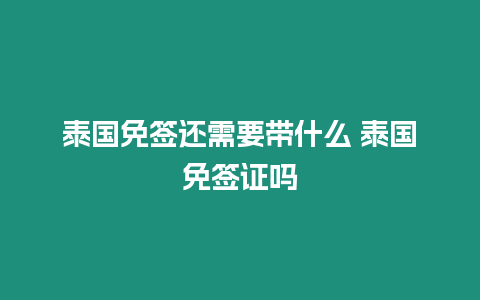 泰国免签还需要带什么 泰国免签证吗